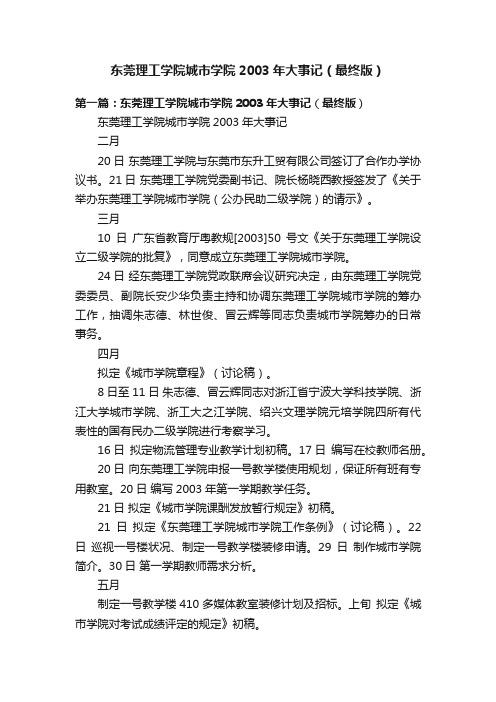 东莞理工学院城市学院 2003 年大事记（最终版）

第一篇：东莞理工学院城市学院 2003 年大事记（最终版）

东莞理工学院城市学院 2003 年大事记

二月

20 日 东莞理工学院与东莞市东升工贸有限公司签订了合作办学协议书。21 日 东莞理工学院党委副书记、院长杨晓西教授签发了《关于举办东莞理工学院城市学院（公办民助二级学院）的请示》。

三月

10 日 广东省教育厅粤教规[2003]50 号文《关于东莞理工学院设立二级学院的批复》，同意成立东莞理工学院城市学院。

24 日 经东莞理工学院党政联席会议研究决定，由东莞理工学院党委委员、副院长安少华负责主持和协调东莞理工学院城市学院的筹办工作，抽调朱志德、林世俊、冒云辉等同志负责城市学院筹办的日常事务。

四月

拟定《城市学院章程》（讨论稿）。

8 日至 11 日 朱志德、冒云辉同志对浙江省宁波大学科技学院、浙江大学城市学院、浙工大之江学院、绍兴文理学院元培学院四所有代表性的国有民办二级学院进行考察学习。

16 日 拟定物流管理专业教学计划初稿。17 日 编写在校教师名册。

20 日 向东莞理工学院申报一号教学楼使用规划，保证所有班有专用教室。20 日 编写 2003 年第一学期教学任务。

21 日 拟定《城市学院课酬发放暂行规定》初稿。

21 日 拟定《东莞理工学院城市学院工作条例》（讨论稿）。22 日 巡视一号楼状况、制定一号教学楼装修申请。29 日 制作城市学院简介。30 日 第一学期教师需求分析。

五月

制定一号教学楼 410 多媒体教室装修计划及招标。上旬 拟定《城市学院对考试成绩评定的规定》初稿。